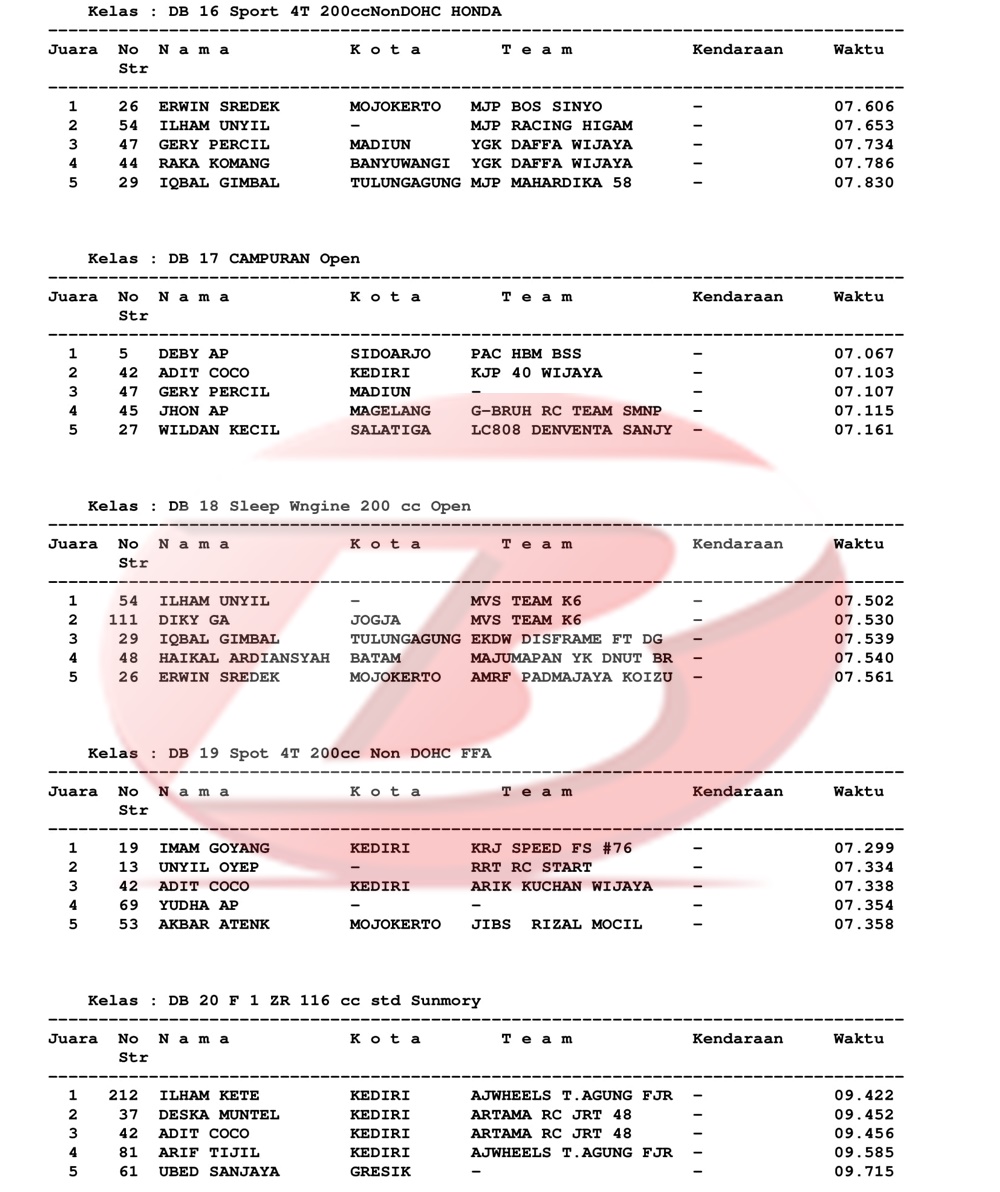 Kelas : DB 16 Sport 4T 200ccNonDOHC HONDA

| Juara | No Str | N a m a | K o t a | T e a m | Kendaraan | Waktu |
|---|---|---|---|---|---|---|
| 1 | 26 | ERWIN SREDEK | MOJOKERTO | MJP BOS SINYO | - | 07.606 |
| 2 | 54 | ILHAM UNYIL | - | MJP RACING HIGAM | - | 07.653 |
| 3 | 47 | GERY PERCIL | MADIUN | YGK DAFFA WIJAYA | - | 07.734 |
| 4 | 44 | RAKA KOMANG | BANYUWANGI | YGK DAFFA WIJAYA | - | 07.786 |
| 5 | 29 | IQBAL GIMBAL | TULUNGAGUNG | MJP MAHARDIKA 58 | - | 07.830 |

Kelas : DB 17 CAMPURAN Open

| Juara | No Str | N a m a | K o t a | T e a m | Kendaraan | Waktu |
|---|---|---|---|---|---|---|
| 1 | 5 | DEBY AP | SIDOARJO | PAC HBM BSS | - | 07.067 |
| 2 | 42 | ADIT COCO | KEDIRI | KJP 40 WIJAYA | - | 07.103 |
| 3 | 47 | GERY PERCIL | MADIUN | - | - | 07.107 |
| 4 | 45 | JHON AP | MAGELANG | G-BRUH RC TEAM SMNP | - | 07.115 |
| 5 | 27 | WILDAN KECIL | SALATIGA | LC808 DENVENTA SANJY | - | 07.161 |

Kelas : DB 18 Sleep Wngine 200 cc Open

| Juara | No Str | N a m a | K o t a | T e a m | Kendaraan | Waktu |
|---|---|---|---|---|---|---|
| 1 | 54 | ILHAM UNYIL | - | MVS TEAM K6 | - | 07.502 |
| 2 | 111 | DIKY GA | JOGJA | MVS TEAM K6 | - | 07.530 |
| 3 | 29 | IQBAL GIMBAL | TULUNGAGUNG | EKDW DISFRAME FT DG | - | 07.539 |
| 4 | 48 | HAIKAL ARDIANSYAH | BATAM | MAJUMAPAN YK DNUT BR | - | 07.540 |
| 5 | 26 | ERWIN SREDEK | MOJOKERTO | AMRF PADMAJAYA KOIZU | - | 07.561 |

Kelas : DB 19 Spot 4T 200cc Non DOHC FFA

| Juara | No Str | N a m a | K o t a | T e a m | Kendaraan | Waktu |
|---|---|---|---|---|---|---|
| 1 | 19 | IMAM GOYANG | KEDIRI | KRJ SPEED FS #76 | - | 07.299 |
| 2 | 13 | UNYIL OYEP | - | RRT RC START | - | 07.334 |
| 3 | 42 | ADIT COCO | KEDIRI | ARIK KUCHAN WIJAYA | - | 07.338 |
| 4 | 69 | YUDHA AP | - | - | - | 07.354 |
| 5 | 53 | AKBAR ATENK | MOJOKERTO | JIBS RIZAL MOCIL | - | 07.358 |

Kelas : DB 20 F 1 ZR 116 cc std Sunmory

| Juara | No Str | N a m a | K o t a | T e a m | Kendaraan | Waktu |
|---|---|---|---|---|---|---|
| 1 | 212 | ILHAM KETE | KEDIRI | AJWHEELS T.AGUNG FJR | - | 09.422 |
| 2 | 37 | DESKA MUNTEL | KEDIRI | ARTAMA RC JRT 48 | - | 09.452 |
| 3 | 42 | ADIT COCO | KEDIRI | ARTAMA RC JRT 48 | - | 09.456 |
| 4 | 81 | ARIF TIJIL | KEDIRI | AJWHEELS T.AGUNG FJR | - | 09.585 |
| 5 | 61 | UBED SANJAYA | GRESIK | - | - | 09.715 |